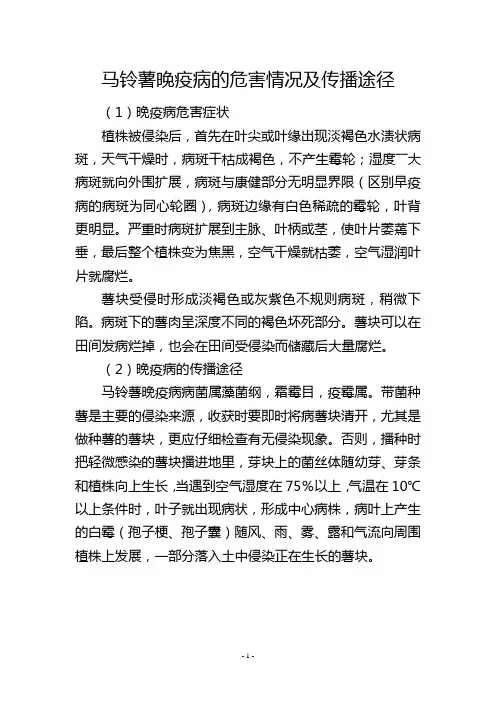 马铃薯晚疫病的危害情况及传播途径

（1）晚疫病危害症状

植株被侵染后，首先在叶尖或叶缘出现淡褐色水渍状病斑，天气干燥时，病斑干枯成褐色，不产生霉轮；湿度一大病斑就向外围扩展，病斑与康健部分无明显界限（区别早疫病的病斑为同心轮圈），病斑边缘有白色稀疏的霉轮，叶背更明显。严重时病斑扩展到主脉、叶柄或茎，使叶片萎蔫下垂，最后整个植株变为焦黑，空气干燥就枯萎，空气湿润叶片就腐烂。

薯块受侵时形成淡褐色或灰紫色不规则病斑，稍微下陷。病斑下的薯肉呈深度不同的褐色坏死部分。薯块可以在田间发病烂掉，也会在田间受侵染而储藏后大量腐烂。

（2）晚疫病的传播途径

马铃薯晚疫病病菌属藻菌纲，霜霉目，疫霉属。带菌种薯是主要的侵染来源，收获时要即时将病薯块清开，尤其是做种薯的薯块，更应仔细检查有无侵染现象。否则，播种时把轻微感染的薯块播进地里，芽块上的菌丝体随幼芽、芽条和植株向上生长，当遇到空气湿度在75%以上，气温在10℃以上条件时，叶子就出现病状，形成中心病株，病叶上产生的白霉（孢子梗、孢子囊）随风、雨、雾、露和气流向周围植株上发展，一部分落入土中侵染正在生长的薯块。

- 1 -